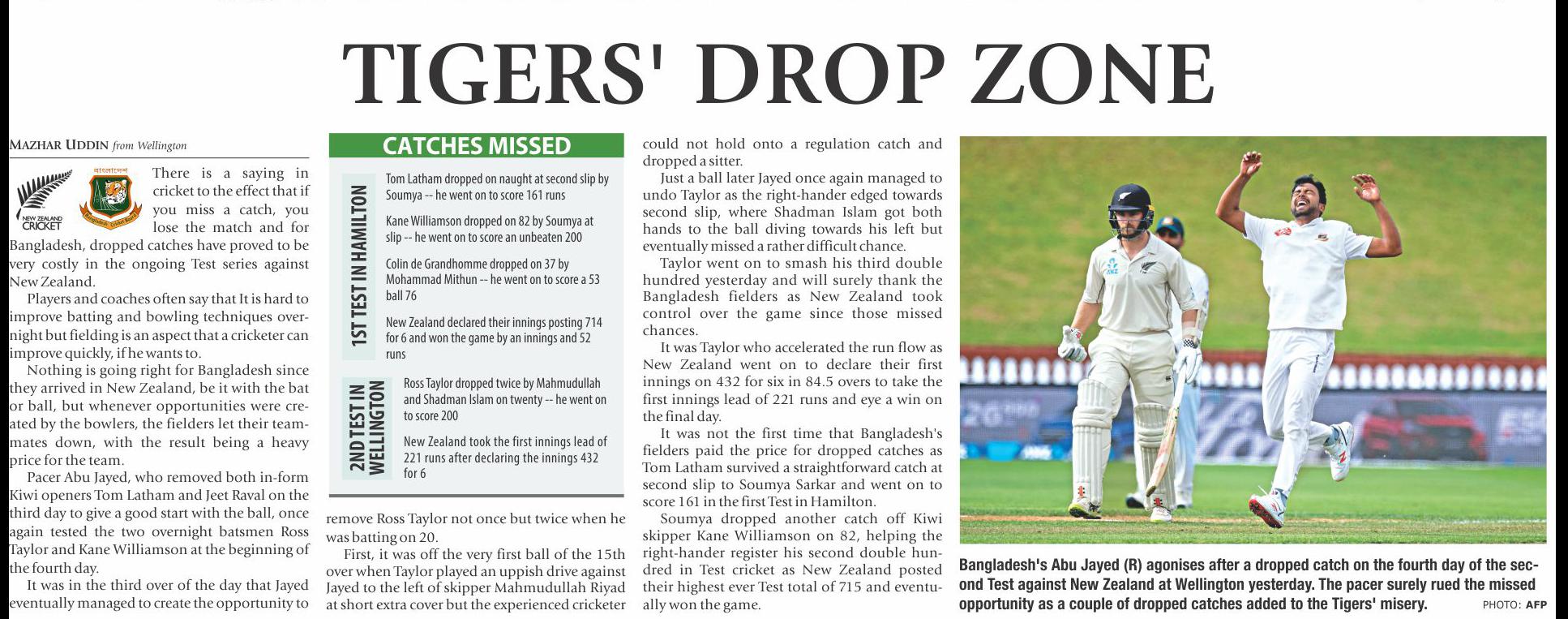 TIGERS' DROP ZONE

MAZHAR UDDIN from Wellington

NEW ZEALAND CRICKET

There is a saying in cricket to the effect that if you miss a catch, you lose the match and for Bangladesh, dropped catches have proved to be very costly in the ongoing Test series against New Zealand.

Players and coaches often say that It is hard to improve batting and bowling techniques overnight but fielding is an aspect that a cricketer can improve quickly, if he wants to.

Nothing is going right for Bangladesh since they arrived in New Zealand, be it with the bat or ball, but whenever opportunities were created by the bowlers, the fielders let their teammates down, with the result being a heavy price for the team.

Pacer Abu Jayed, who removed both in-form Kiwi openers Tom Latham and Jeet Raval on the third day to give a good start with the ball, once again tested the two overnight batsmen Ross Taylor and Kane Williamson at the beginning of the fourth day.

It was in the third over of the day that Jayed eventually managed to create the opportunity to

CATCHES MISSED

1ST TEST IN HAMILTON

Tom Latham dropped on naught at second slip by Soumya -- he went on to score 161 runs

Kane Williamson dropped on 82 by Soumya at slip -- he went on to score an unbeaten 200

Colin de Grandhomme dropped on 37 by Mohammad Mithun -- he went on to score a 53 ball 76

New Zealand declared their innings posting 714 for 6 and won the game by an innings and 52 runs

2ND TEST IN WELLINGTON

Ross Taylor dropped twice by Mahmudullah and Shadman Islam on twenty -- he went on to score 200

New Zealand took the first innings lead of 221 runs after declaring the innings 432 for 6

remove Ross Taylor not once but twice when he was batting on 20.

First, it was off the very first ball of the 15th over when Taylor played an uppish drive against Jayed to the left of skipper Mahmudullah Riyad at short extra cover but the experienced cricketer could not hold onto a regulation catch and dropped a sitter.

Just a ball later Jayed once again managed to undo Taylor as the right-hander edged towards second slip, where Shadman Islam got both hands to the ball diving towards his left but eventually missed a rather difficult chance.

Taylor went on to smash his third double hundred yesterday and will surely thank the Bangladesh fielders as New Zealand took control over the game since those missed chances.

It was Taylor who accelerated the run flow as New Zealand went on to declare their first innings on 432 for six in 84.5 overs to take the first innings lead of 221 runs and eye a win on the final day.

It was not the first time that Bangladesh's fielders paid the price for dropped catches as Tom Latham survived a straightforward catch at second slip to Soumya Sarkar and went on to score 161 in the first Test in Hamilton.

Soumya dropped another catch off Kiwi skipper Kane Williamson on 82, helping the right-hander register his second double hundred in Test cricket as New Zealand posted their highest ever Test total of 715 and eventually won the game.

Bangladesh's Abu Jayed (R) agonises after a dropped catch on the fourth day of the second Test against New Zealand at Wellington yesterday. The pacer surely rued the missed opportunity as a couple of dropped catches added to the Tigers' misery. PHOTO: AFP